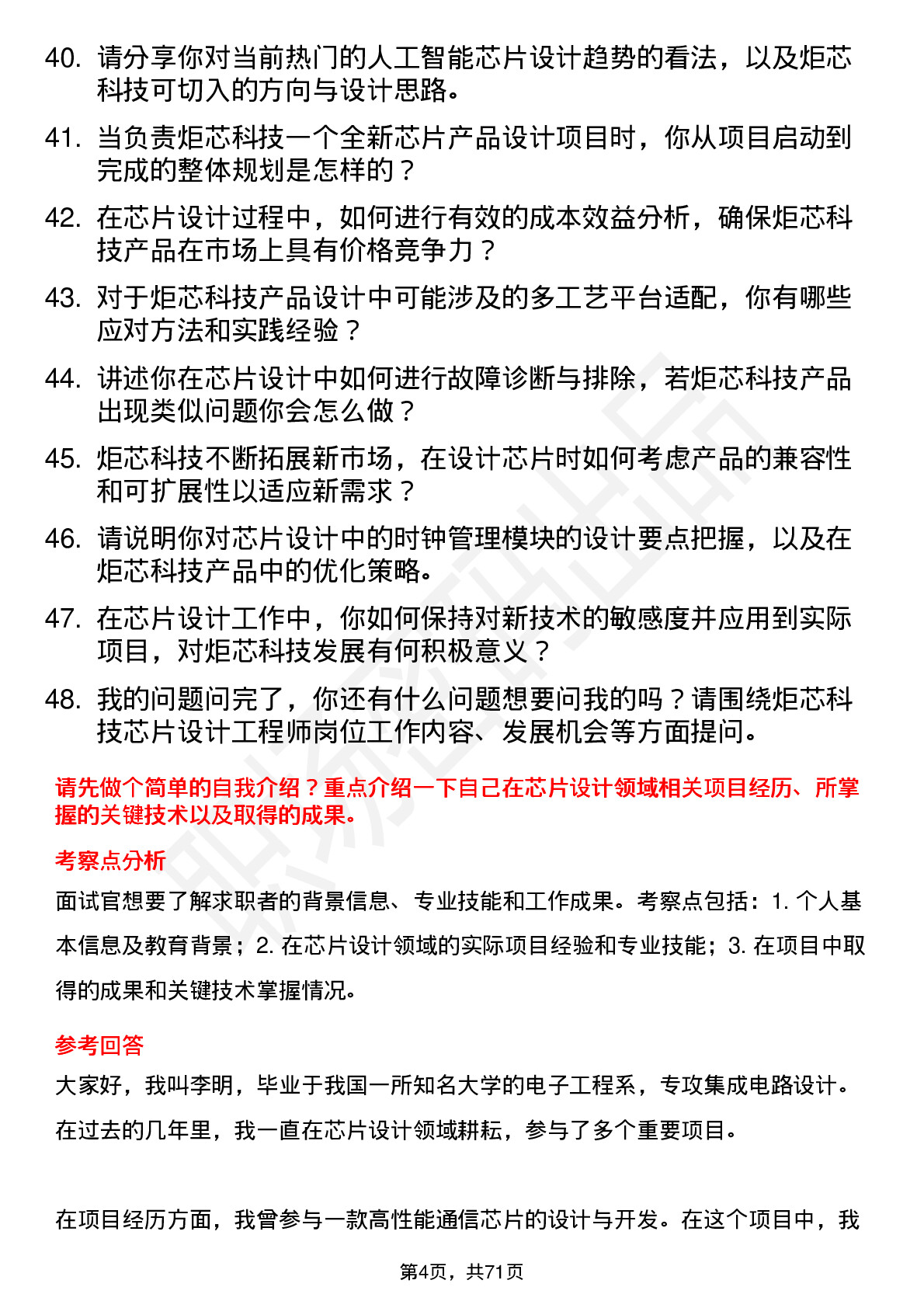 40. 请分享你对当前热门的人工智能芯片设计趋势的看法，以及炬芯科技可切入的方向与设计思路。

41. 当负责炬芯科技一个全新芯片产品设计项目时，你从项目启动到完成的整体规划是怎样的？

42. 在芯片设计过程中，如何进行有效的成本效益分析，确保炬芯科技产品在市场上具有价格竞争力？

43. 对于炬芯科技产品设计中可能涉及的多工艺平台适配，你有哪些应对方法和实践经验？

44. 讲述你在芯片设计中如何进行故障诊断与排除，若炬芯科技产品出现类似问题你会怎么做？

45. 炬芯科技不断拓展新市场，在设计芯片时如何考虑产品的兼容性和可扩展性以适应新需求？

46. 请说明你对芯片设计中的时钟管理模块的设计要点把握，以及在炬芯科技产品中的优化策略。

47. 在芯片设计工作中，你如何保持对新技术的敏感度并应用到实际项目，对炬芯科技发展有何积极意义？

48. 我的问题问完了，你还有什么问题想要问我的吗？请围绕炬芯科技芯片设计工程师岗位工作内容、发展机会等方面提问。

请先做个简单的自我介绍？重点介绍一下自己在芯片设计领域相关项目经历、所掌握的关键技术以及取得的成果。

考察点分析

面试官想要了解求职者的背景信息、专业技能和工作成果。考察点包括：1. 个人基本信息及教育背景；2. 在芯片设计领域的实际项目经验和专业技能；3. 在项目中取得的成果和关键技术掌握情况。

参考回答

大家好，我叫李明，毕业于我国一所知名大学的电子工程系，专攻集成电路设计。在过去的几年里，我一直在芯片设计领域耕耘，参与了多个重要项目。

在项目经历方面，我曾参与一款高性能通信芯片的设计与开发。在这个项目中，我

第4页，共71页